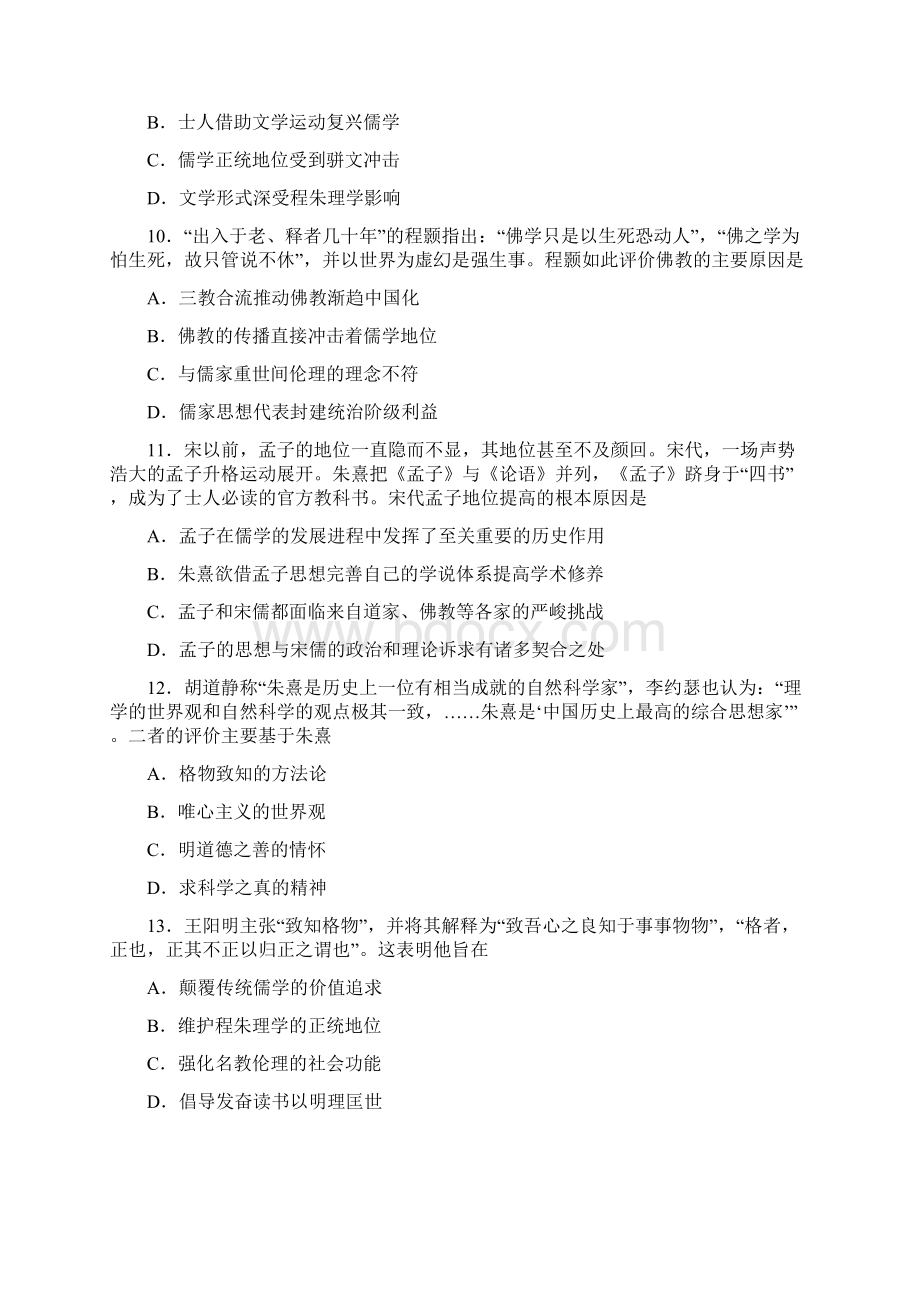 B．士人借助文学运动复兴儒学

C．儒学正统地位受到骈文冲击

D．文学形式深受程朱理学影响

10．“出入于老、释者几十年”的程颢指出：“佛学只是以生死恐动人”，“佛之学为怕生死，故只管说不休”，并以世界为虚幻是强生事。程颢如此评价佛教的主要原因是

A．三教合流推动佛教渐趋中国化

B．佛教的传播直接冲击着儒学地位

C．与儒家重世间伦理的理念不符

D．儒家思想代表封建统治阶级利益

11．宋以前，孟子的地位一直隐而不显，其地位甚至不及颜回。宋代，一场声势浩大的孟子升格运动展开。朱熹把《孟子》与《论语》并列，《孟子》跻身于“四书”，成为了士人必读的官方教科书。宋代孟子地位提高的根本原因是

A．孟子在儒学的发展进程中发挥了至关重要的历史作用

B．朱熹欲借孟子思想完善自己的学说体系提高学术修养

C．孟子和宋儒都面临来自道家、佛教等各家的严峻挑战

D．孟子的思想与宋儒的政治和理论诉求有诸多契合之处

12．胡道静称“朱熹是历史上一位有相当成就的自然科学家”，李约瑟也认为：“理学的世界观和自然科学的观点极其一致，……朱熹是‘中国历史上最高的综合思想家’”。二者的评价主要基于朱熹

A．格物致知的方法论

B．唯心主义的世界观

C．明道德之善的情怀

D．求科学之真的精神

13．王阳明主张“致知格物”，并将其解释为“致吾心之良知于事事物物”，“格者，正也，正其不正以归正之谓也”。这表明他旨在

A．颠覆传统儒学的价值追求

B．维护程朱理学的正统地位

C．强化名教伦理的社会功能

D．倡导发奋读书以明理匡世